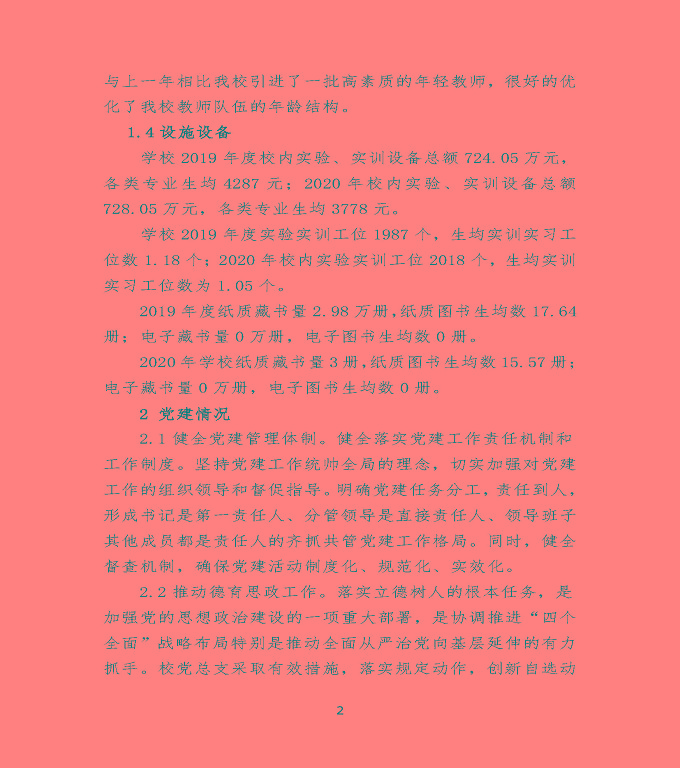 与上一年相比我校引进了一批高素质的年轻教师，很好的优化了我校教师队伍的年龄结构。

1.4 设施设备

学校 2019 年度校内实验、实训设备总额 724.05 万元，各类专业生均 4287 元；2020 年校内实验、实训设备总额 728.05 万元，各类专业生均 3778 元。

学校 2019 年度实验实训工位 1987 个，生均实训实习工位数 1.18 个；2020 年校内实验实训工位 2018 个，生均实训实习工位数为 1.05 个。

2019 年度纸质藏书量 2.98 万册，纸质图书生均数 17.64 册；电子藏书量 0 万册，电子图书生均数 0 册。

2020 年学校纸质藏书量 3 册，纸质图书生均数 15.57 册；电子藏书量 0 万册，电子图书生均数 0 册。

2 党建情况

2.1 健全党建管理体制。健全落实党建工作责任机制和工作制度。坚持党建工作统帅全局的理念，切实加强对党建工作的组织领导和督促指导。明确党建任务分工，责任到人，形成书记是第一责任人、分管领导是直接责任人、领导班子其他成员都是责任人的齐抓共管党建工作格局。同时，健全督查机制，确保党建活动制度化、规范化、实效化。

2.2 推动德育思政工作。落实立德树人的根本任务，是加强党的思想政治建设的一项重大部署，是协调推进“四个全面”战略布局特别是推动全面从严治党向基层延伸的有力抓手。校党总支采取有效措施，落实规定动作，创新自选动

2